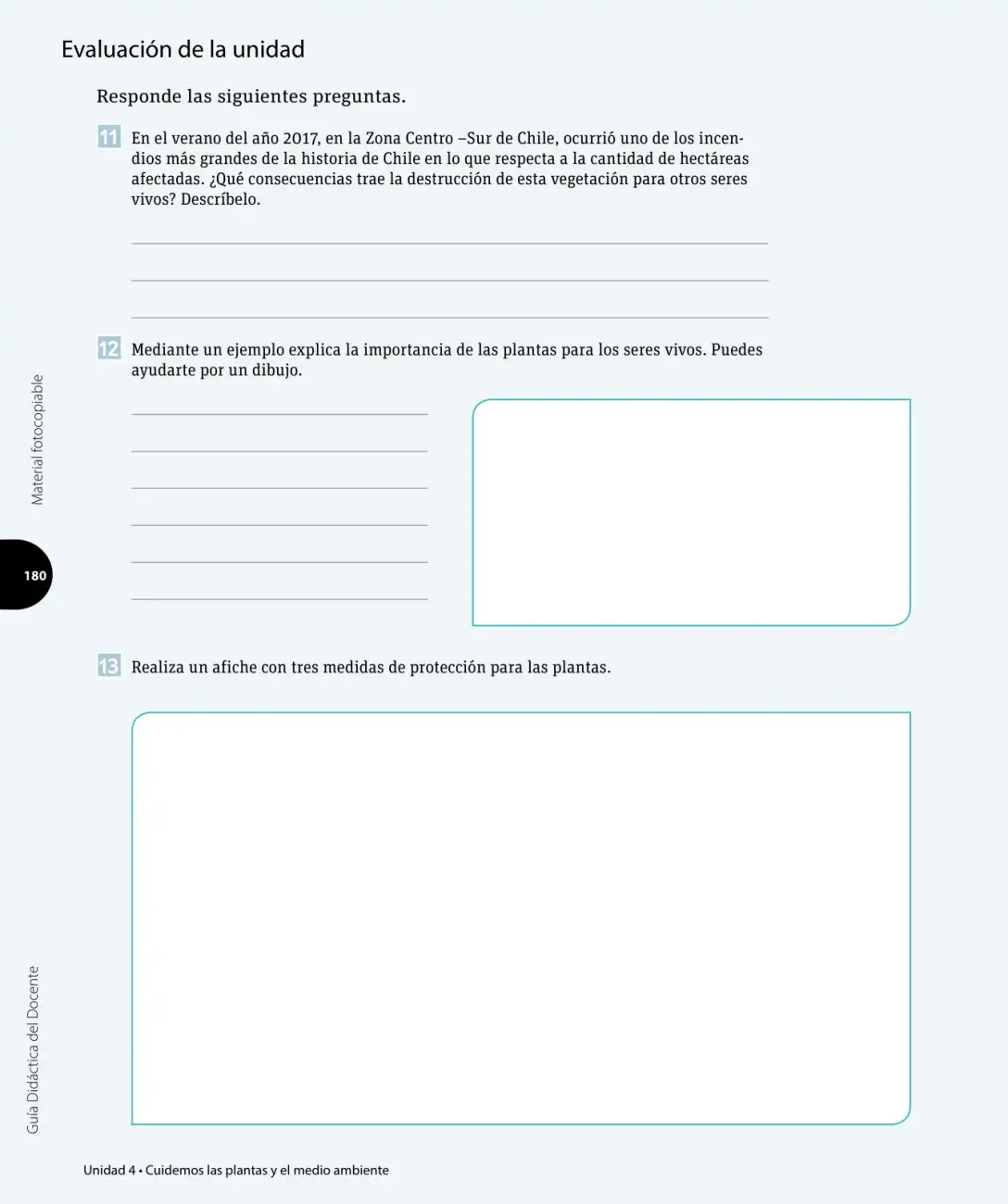 Evaluación de la unidad

Responde las siguientes preguntas.

11 En el verano del año 2017, en la Zona Centro –Sur de Chile, ocurrió uno de los incendios más grandes de la historia de Chile en lo que respecta a la cantidad de hectáreas afectadas. ¿Qué consecuencias trae la destrucción de esta vegetación para otros seres vivos? Descríbelo.

____
____
____

12 Mediante un ejemplo explica la importancia de las plantas para los seres vivos. Puedes ayudarte por un dibujo.

____
____
____
____
____
____

13 Realiza un afiche con tres medidas de protección para las plantas.

Material fotocopiable

180

Guía Didáctica del Docente

Unidad 4 • Cuidemos las plantas y el medio ambiente